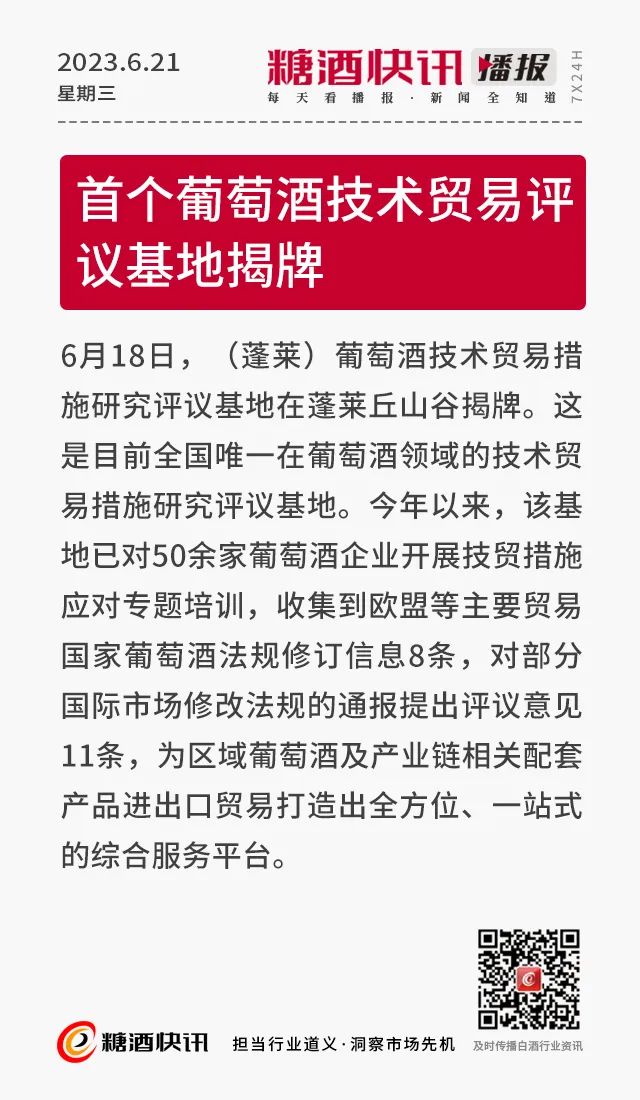 2023.6.21
星期三

糖酒快讯 播报
每天看播报 · 新闻全知道
7X24H

首个葡萄酒技术贸易评议基地揭牌

6月18日，（蓬莱）葡萄酒技术贸易措施研究评议基地在蓬莱丘山谷揭牌。这是目前全国唯一在葡萄酒领域的技术贸易措施研究评议基地。今年以来，该基地已对50余家葡萄酒企业开展技贸措施应对专题培训，收集到欧盟等主要贸易国家葡萄酒法规修订信息8条，对部分国际市场修改法规的通报提出评议意见11条，为区域葡萄酒及产业链相关配套产品进出口贸易打造出全方位、一站式的综合服务平台。

糖酒快讯 担当行业道义 · 洞察市场先机
及时传播白酒行业资讯